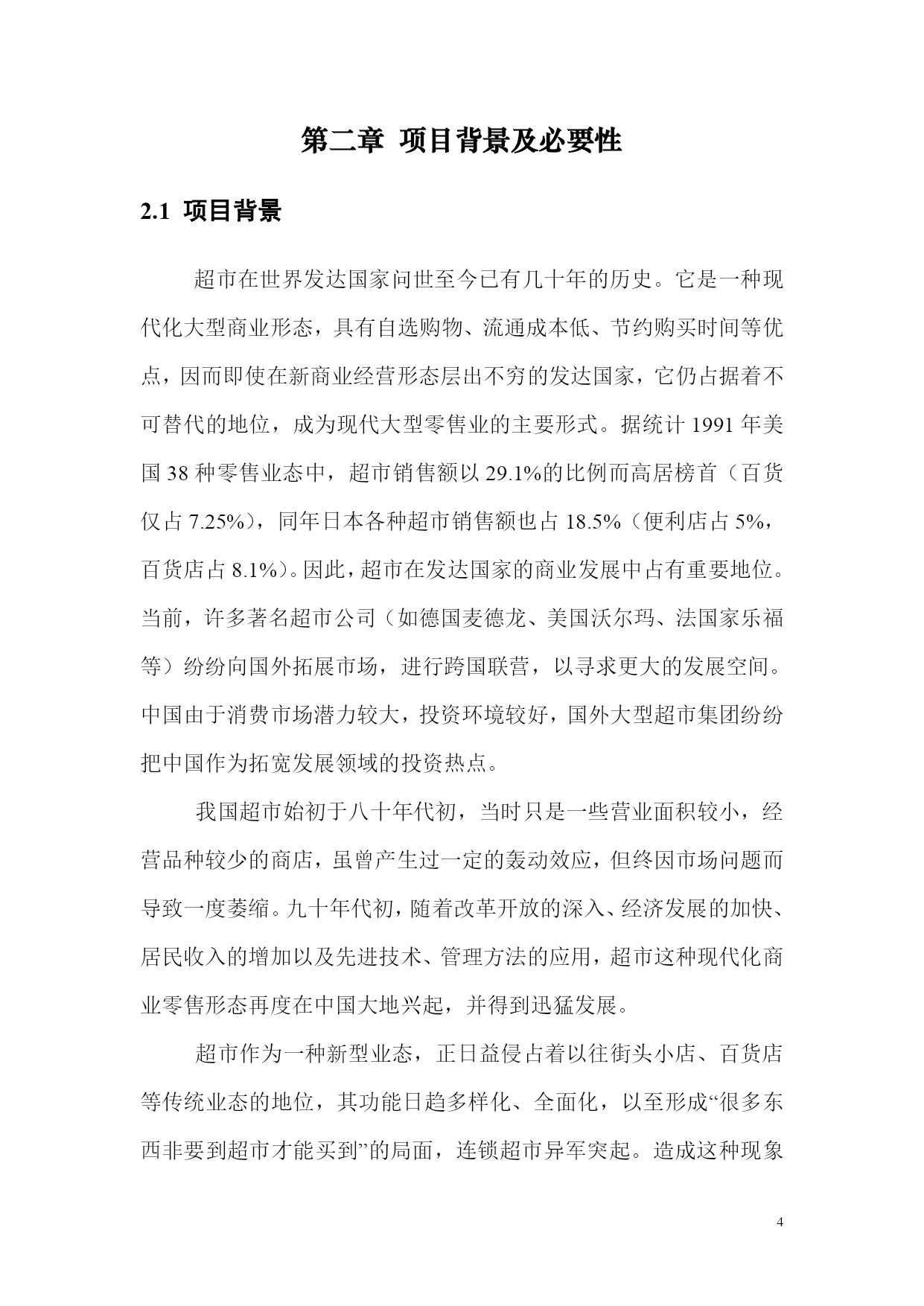 第二章 项目背景及必要性

2.1 项目背景

超市在世界发达国家问世至今已有几十年的历史。它是一种现代化大型商业形态，具有自选购物、流通成本低、节约购买时间等优点，因而即使在新商业经营形态层出不穷的发达国家，它仍占据着不可替代的地位，成为现代大型零售业的主要形式。据统计 1991 年美国 38 种零售业态中，超市销售额以 29.1%的比例而高居榜首（百货仅占 7.25%），同年日本各种超市销售额也占 18.5%（便利店占 5%，百货店占 8.1%）。因此，超市在发达国家的商业发展中占有重要地位。当前，许多著名超市公司（如德国麦德龙、美国沃尔玛、法国家乐福等）纷纷向国外拓展市场，进行跨国联营，以寻求更大的发展空间。中国由于消费市场潜力较大，投资环境较好，国外大型超市集团纷纷把中国作为拓宽发展领域的投资热点。

我国超市始初于八十年代初，当时只是一些营业面积较小，经营品种较少的商店，虽曾产生过一定的轰动效应，但终因市场问题而导致一度萎缩。九十年代初，随着改革开放的深入、经济发展的加快、居民收入的增加以及先进技术、管理方法的应用，超市这种现代化商业零售形态再度在中国大地兴起，并得到迅猛发展。

超市作为一种新型业态，正日益侵占着以往街头小店、百货店等传统业态的地位，其功能日趋多样化、全面化，以至形成“很多东西非要到超市才能买到”的局面，连锁超市异军突起。造成这种现象

4